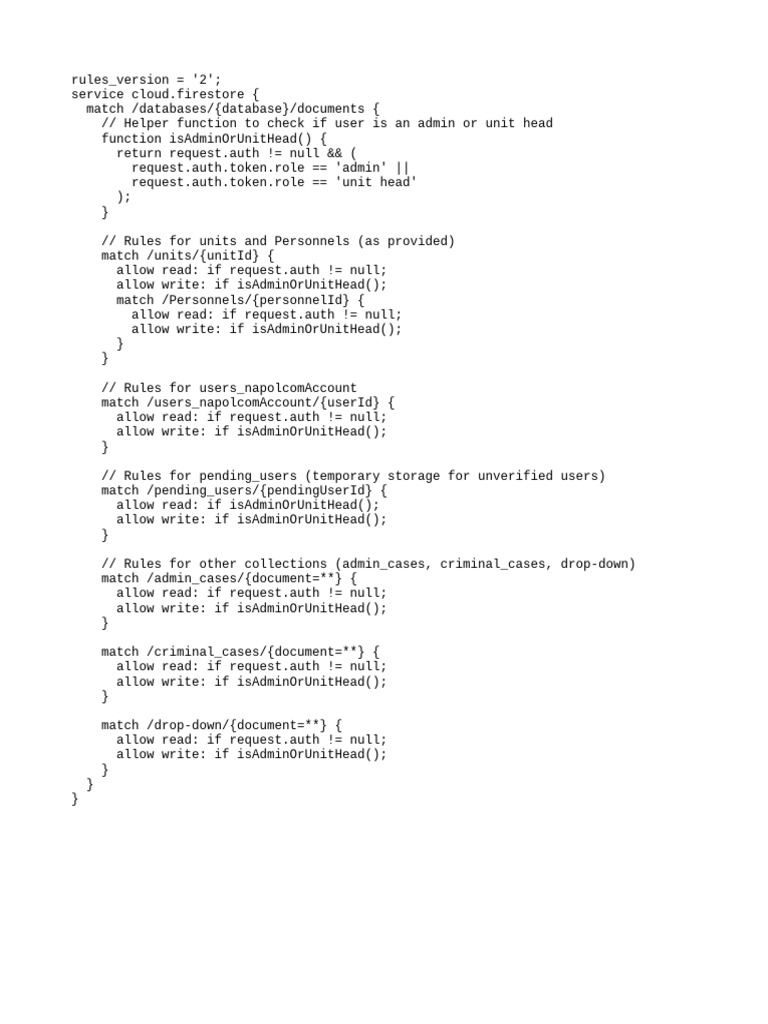 rules_version = '2';
service cloud.firestore {
  match /databases/{database}/documents {
    // Helper function to check if user is an admin or unit head
    function isAdminOrUnitHead() {
      return request.auth != null && (
        request.auth.token.role == 'admin' ||
        request.auth.token.role == 'unit head'
      );
    }

    // Rules for units and Personnels (as provided)
    match /units/{unitId} {
      allow read: if request.auth != null;
      allow write: if isAdminOrUnitHead();
      match /Personnels/{personnelId} {
        allow read: if request.auth != null;
        allow write: if isAdminOrUnitHead();
      }
    }

    // Rules for users_napolcomAccount
    match /users_napolcomAccount/{userId} {
      allow read: if request.auth != null;
      allow write: if isAdminOrUnitHead();
    }

    // Rules for pending_users (temporary storage for unverified users)
    match /pending_users/{pendingUserId} {
      allow read: if isAdminOrUnitHead();
      allow write: if isAdminOrUnitHead();
    }

    // Rules for other collections (admin_cases, criminal_cases, drop-down)
    match /admin_cases/{document=**} {
      allow read: if request.auth != null;
      allow write: if isAdminOrUnitHead();
    }

    match /criminal_cases/{document=**} {
      allow read: if request.auth != null;
      allow write: if isAdminOrUnitHead();
    }

    match /drop-down/{document=**} {
      allow read: if request.auth != null;
      allow write: if isAdminOrUnitHead();
    }
  }
}